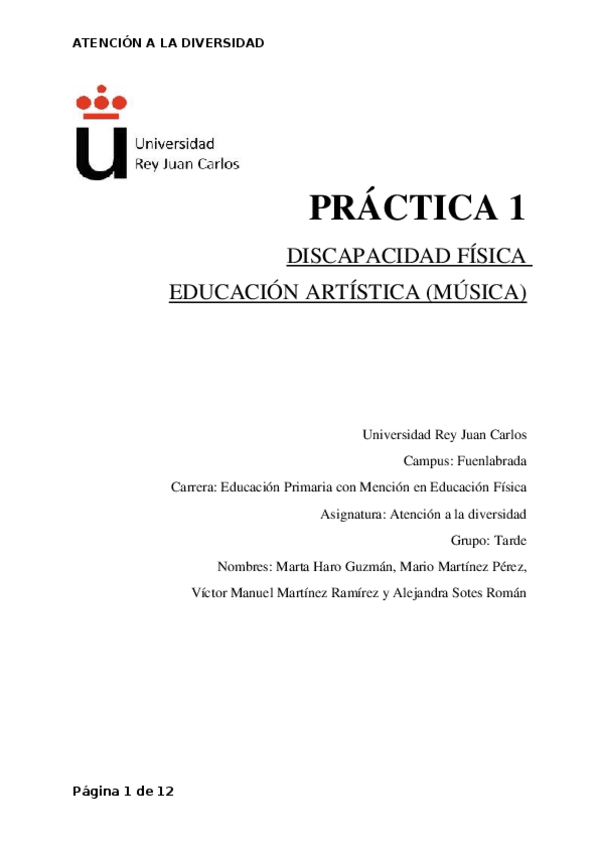 ATENCIÓN A LA DIVERSIDAD

Universidad
Rey Juan Carlos

PRÁCTICA 1

DISCAPACIDAD FÍSICA

EDUCACIÓN ARTÍSTICA (MÚSICA)

Universidad Rey Juan Carlos

Campus: Fuenlabrada

Carrera: Educación Primaria con Mención en Educación Física

Asignatura: Atención a la diversidad

Grupo: Tarde

Nombres: Marta Haro Guzmán, Mario Martínez Pérez, Víctor Manuel Martínez Ramírez y Alejandra Sotes Román

Página 1 de 12